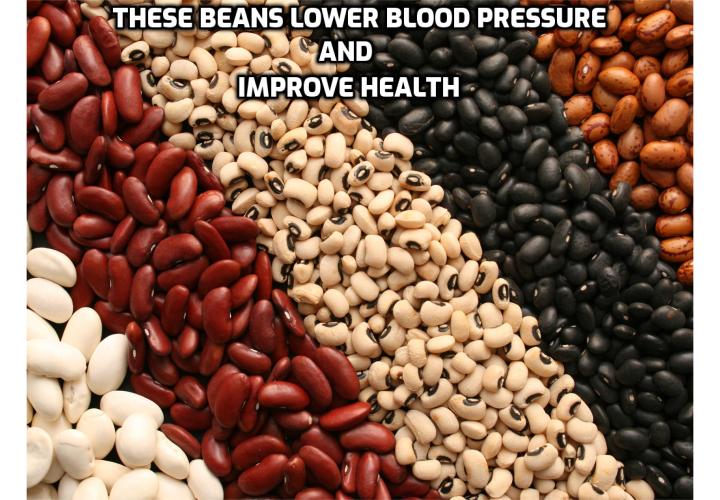 THESE BEANS LOWER BLOOD PRESSURE
AND
IMPROVE HEALTH